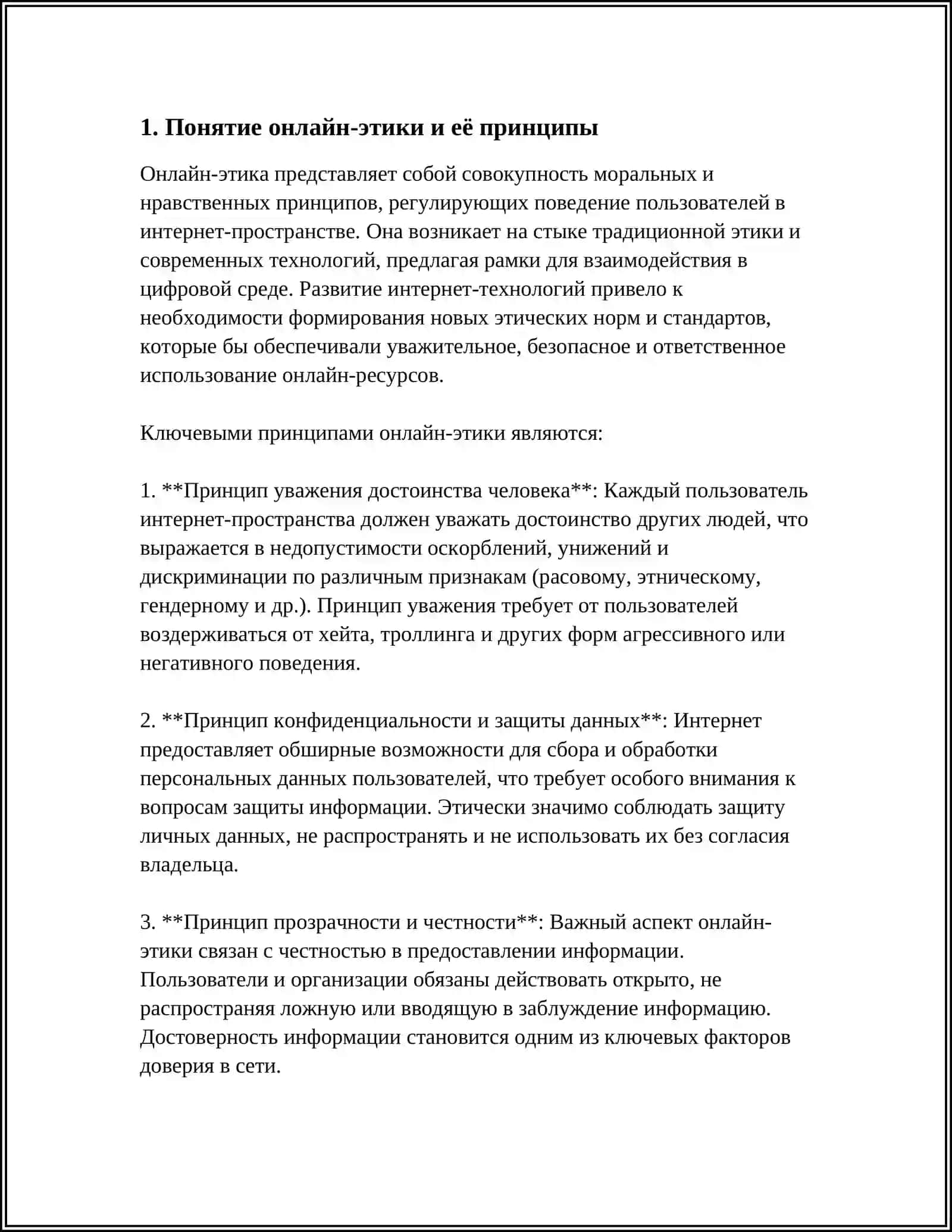 1. Понятие онлайн-этики и её принципы

Онлайн-этика представляет собой совокупность моральных и нравственных принципов, регулирующих поведение пользователей в интернет-пространстве. Она возникает на стыке традиционной этики и современных технологий, предлагая рамки для взаимодействия в цифровой среде. Развитие интернет-технологий привело к необходимости формирования новых этических норм и стандартов, которые бы обеспечивали уважительное, безопасное и ответственное использование онлайн-ресурсов.

Ключевыми принципами онлайн-этики являются:

1. **Принцип уважения достоинства человека**: Каждый пользователь интернет-пространства должен уважать достоинство других людей, что выражается в недопустимости оскорблений, унижений и дискриминации по различным признакам (расовому, этническому, гендерному и др.). Принцип уважения требует от пользователей воздерживаться от хейта, троллинга и других форм агрессивного или негативного поведения.

2. **Принцип конфиденциальности и защиты данных**: Интернет предоставляет обширные возможности для сбора и обработки персональных данных пользователей, что требует особого внимания к вопросам защиты информации. Этически значимо соблюдать защиту личных данных, не распространять и не использовать их без согласия владельца.

3. **Принцип прозрачности и честности**: Важный аспект онлайн-этики связан с честностью в предоставлении информации. Пользователи и организации обязаны действовать открыто, не распространяя ложную или вводящую в заблуждение информацию. Достоверность информации становится одним из ключевых факторов доверия в сети.